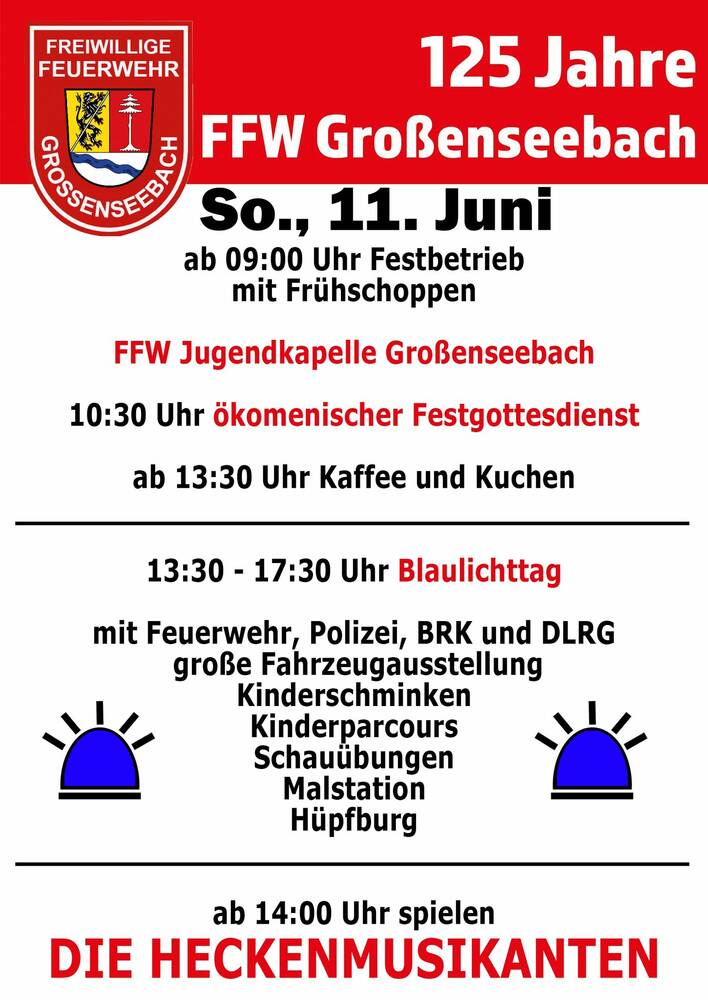 FREIWILLIGE FEUERWEHR GROSSENSEEBACH

125 Jahre FFW Großenseebach

So., 11. Juni

ab 09:00 Uhr Festbetrieb mit Frühschoppen

FFW Jugendkapelle Großenseebach

10:30 Uhr ökomenischer Festgottesdienst

ab 13:30 Uhr Kaffee und Kuchen

13:30 - 17:30 Uhr Blaulichttag

mit Feuerwehr, Polizei, BRK und DLRG
große Fahrzeugausstellung
Kinderschminken
Kinderparcours
Schauübungen
Malstation
Hüpfburg

ab 14:00 Uhr spielen
DIE HECKENMUSIKANTEN